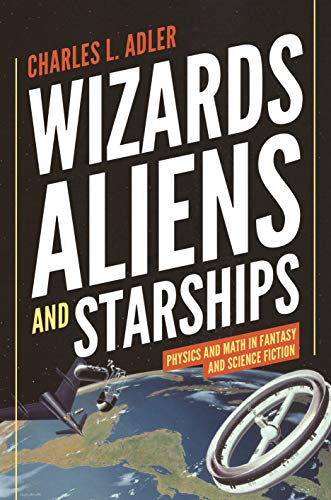 CHARLES L. ADLER

WIZARDS ALIENS AND STARSHIPS

PHYSICS AND MATH IN FANTASY AND SCIENCE FICTION